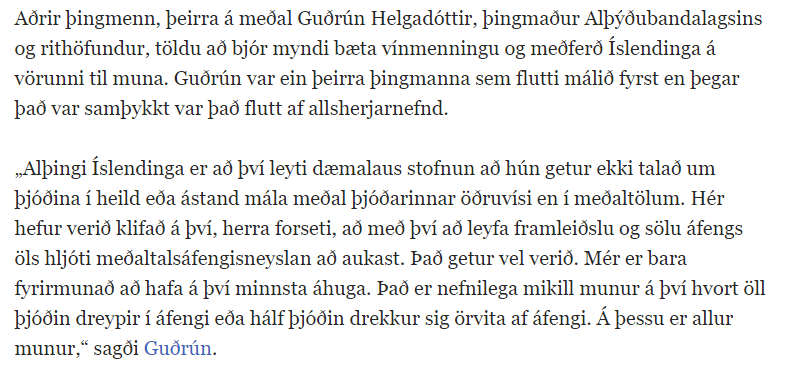 Aðrir þingmenn, þeirra á meðal Guðrún Helgadóttir, þingmaður Alþýðubandalagsins og rithöfundur, töldu að bjór myndi bæta vínmenningu og meðferð Íslendinga á vörunni til muna. Guðrún var ein þeirra þingmanna sem flutti málið fyrst en þegar það var samþykkt var það flutt af allsherjarnefnd.

„Alþingi Íslendinga er að því leyti dæmalaus stofnun að hún getur ekki talað um þjóðina í heild eða ástand mála meðal þjóðarinnar öðruvísi en í meðaltölum. Hér hefur verið klifað á því, herra forseti, að með því að leyfa framleiðslu og sölu áfengs öls hljóti meðaltalsáfengisneyslan að aukast. Það getur vel verið. Mér er bara fyrirmunað að hafa á því minnsta áhuga. Það er nefnilega mikill munur á því hvort öll þjóðin dreypir í áfengi eða hálf þjóðin drekkur sig örvita af áfengi. Á þessu er allur munur,“ sagði Guðrún.